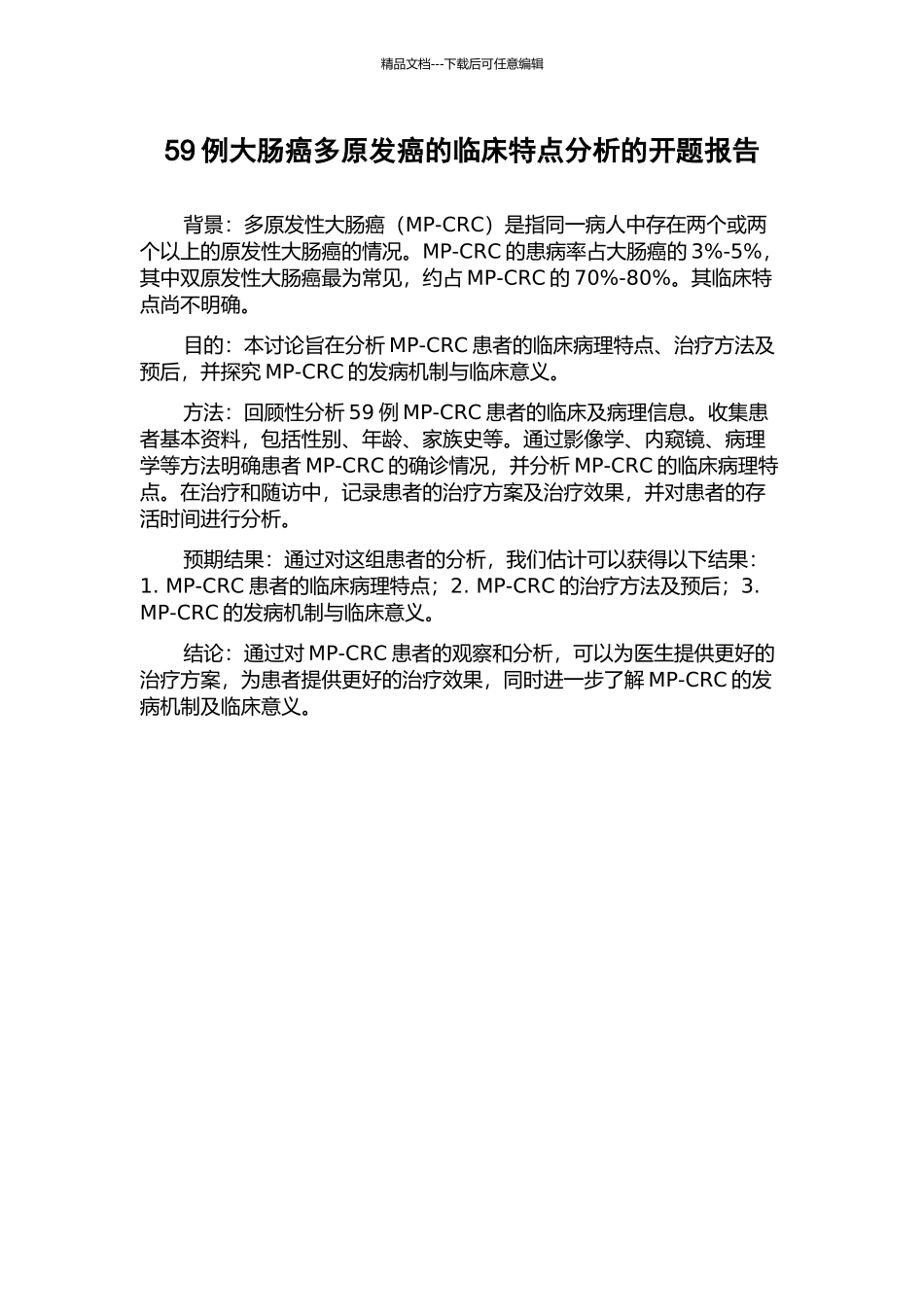 精品文档---下载后可任意编辑

59 例大肠癌多原发癌的临床特点分析的开题报告

背景：多原发性大肠癌（MP-CRC）是指同一病人中存在两个或两个以上的原发性大肠癌的情况。MP-CRC 的患病率占大肠癌的 3%-5%，其中双原发性大肠癌最为常见，约占 MP-CRC 的 70%-80%。其临床特点尚不明确。

目的：本讨论旨在分析 MP-CRC 患者的临床病理特点、治疗方法及预后，并探究 MP-CRC 的发病机制与临床意义。

方法：回顾性分析 59 例 MP-CRC 患者的临床及病理信息。收集患者基本资料，包括性别、年龄、家族史等。通过影像学、内窥镜、病理学等方法明确患者 MP-CRC 的确诊情况，并分析 MP-CRC 的临床病理特点。在治疗和随访中，记录患者的治疗方案及治疗效果，并对患者的存活时间进行分析。

预期结果：通过对这组患者的分析，我们估计可以获得以下结果：1. MP-CRC 患者的临床病理特点；2. MP-CRC 的治疗方法及预后；3. MP-CRC 的发病机制与临床意义。

结论：通过对 MP-CRC 患者的观察和分析，可以为医生提供更好的治疗方案，为患者提供更好的治疗效果，同时进一步了解 MP-CRC 的发病机制及临床意义。